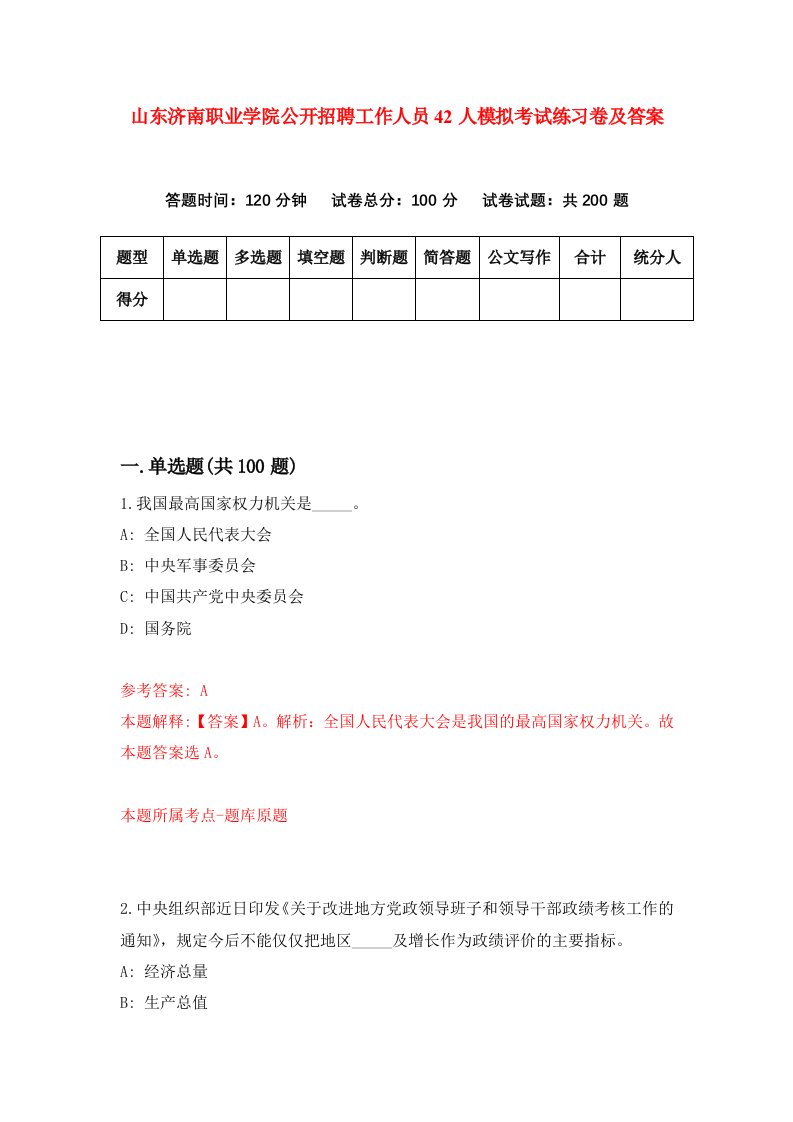 山东济南职业学院公开招聘工作人员42人模拟考试练习卷及答案

答题时间：120分钟　试卷总分：100分　试卷试题：共200题

| 题型 | 单选题 | 多选题 | 填空题 | 判断题 | 简答题 | 公文写作 | 合计 | 统分人 |
|---|---|---|---|---|---|---|---|---|
| 得分 | | | | | | | | |

一.单选题(共100题)

1.我国最高国家权力机关是_____。

A: 全国人民代表大会

B: 中央军事委员会

C: 中国共产党中央委员会

D: 国务院

参考答案: A

本题解释:【答案】A。解析：全国人民代表大会是我国的最高国家权力机关。故本题答案选A。

本题所属考点-题库原题

2.中央组织部近日印发《关于改进地方党政领导班子和领导干部政绩考核工作的通知》，规定今后不能仅仅把地区_____及增长作为政绩评价的主要指标。

A: 经济总量

B: 生产总值